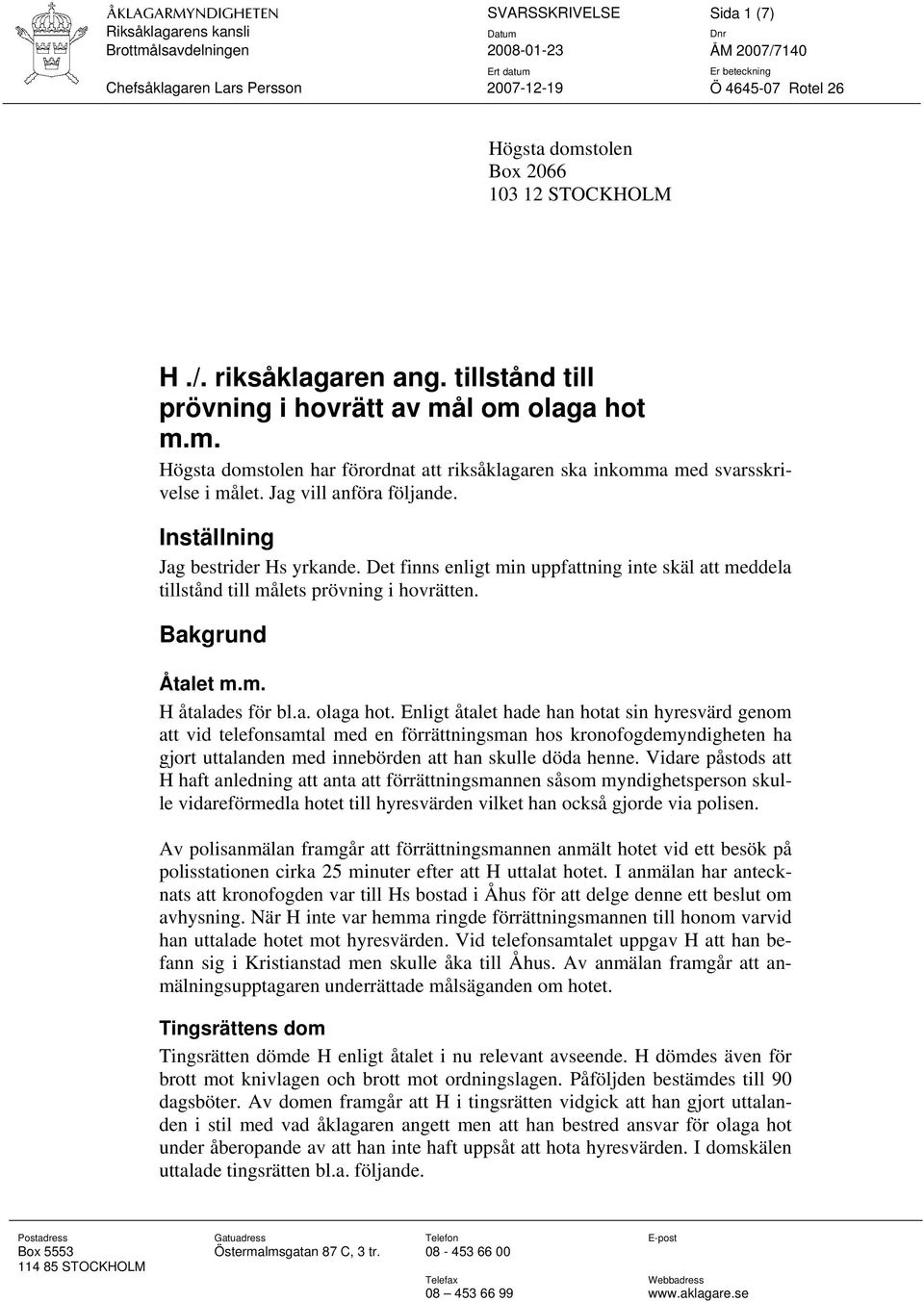 ÅKLAGARMYNDIGHETEN
Riksåklagarens kansli
Brottmålsavdelningen

Chefsåklagaren Lars Persson

SVARSSKRIVELSE
Datum
2008-01-23
Ert datum
2007-12-19

Sida 1 (7)
Dnr
ÅM 2007/7140
Er beteckning
Ö 4645-07 Rotel 26

Högsta domstolen
Box 2066
103 12 STOCKHOLM

H ./. riksåklagaren ang. tillstånd till prövning i hovrätt av mål om olaga hot m.m.

Högsta domstolen har förordnat att riksåklagaren ska inkomma med svarsskrivelse i målet. Jag vill anföra följande.

Inställning

Jag bestrider Hs yrkande. Det finns enligt min uppfattning inte skäl att meddela tillstånd till målets prövning i hovrätten.

Bakgrund

Åtalet m.m.

H åtalades för bl.a. olaga hot. Enligt åtalet hade han hotat sin hyresvärd genom att vid telefonsamtal med en förrättningsman hos kronofogdemyndigheten ha gjort uttalanden med innebörden att han skulle döda henne. Vidare påstods att H haft anledning att anta att förrättningsmannen såsom myndighetsperson skulle vidareförmedla hotet till hyresvärden vilket han också gjorde via polisen.

Av polisanmälan framgår att förrättningsmannen anmält hotet vid ett besök på polisstationen cirka 25 minuter efter att H uttalat hotet. I anmälan har antecknats att kronofogden var till Hs bostad i Åhus för att delge denne ett beslut om avhysning. När H inte var hemma ringde förrättningsmannen till honom varvid han uttalade hotet mot hyresvärden. Vid telefonsamtalet uppgav H att han befann sig i Kristianstad men skulle åka till Åhus. Av anmälan framgår att anmälningsupptagaren underrättade målsäganden om hotet.

Tingsrättens dom

Tingsrätten dömde H enligt åtalet i nu relevant avseende. H dömdes även för brott mot knivlagen och brott mot ordningslagen. Påföljden bestämdes till 90 dagsböter. Av domen framgår att H i tingsrätten vidgick att han gjort uttalanden i stil med vad åklagaren angett men att han bestred ansvar för olaga hot under åberopande av att han inte haft uppsåt att hota hyresvärden. I domskälen uttalade tingsrätten bl.a. följande.

Postadress
Box 5553
114 85 STOCKHOLM

Gatuadress
Östermalmsgatan 87 C, 3 tr.

Telefon
08 - 453 66 00
Telefax
08 – 453 66 99

E-post

Webbadress
www.aklagare.se